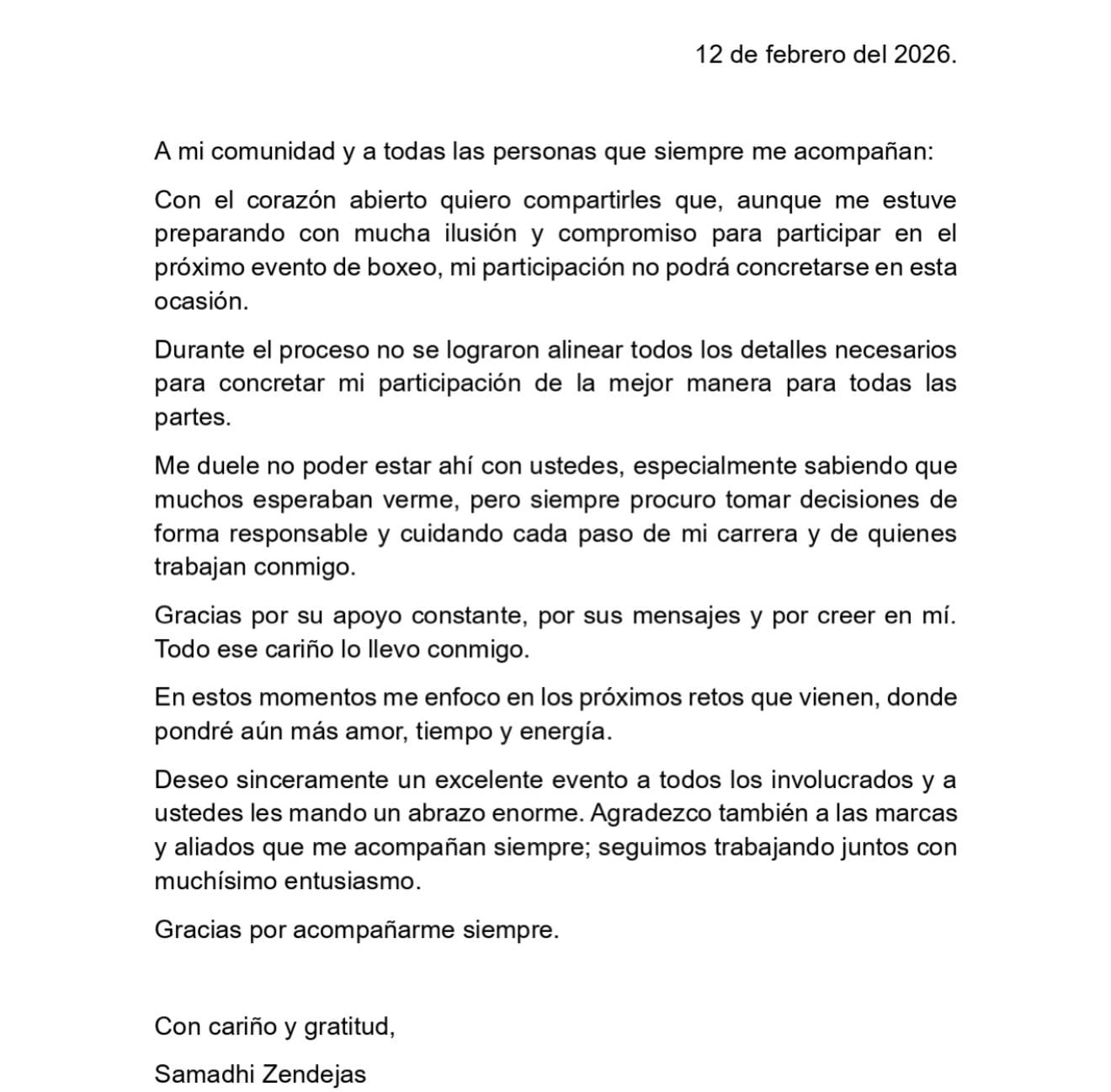 12 de febrero del 2026.

A mi comunidad y a todas las personas que siempre me acompañan:

Con el corazón abierto quiero compartirles que, aunque me estuve preparando con mucha ilusión y compromiso para participar en el próximo evento de boxeo, mi participación no podrá concretarse en esta ocasión.

Durante el proceso no se lograron alinear todos los detalles necesarios para concretar mi participación de la mejor manera para todas las partes.

Me duele no poder estar ahí con ustedes, especialmente sabiendo que muchos esperaban verme, pero siempre procuro tomar decisiones de forma responsable y cuidando cada paso de mi carrera y de quienes trabajan conmigo.

Gracias por su apoyo constante, por sus mensajes y por creer en mí. Todo ese cariño lo llevo conmigo.

En estos momentos me enfoco en los próximos retos que vienen, donde pondré aún más amor, tiempo y energía.

Deseo sinceramente un excelente evento a todos los involucrados y a ustedes les mando un abrazo enorme. Agradezco también a las marcas y aliados que me acompañan siempre; seguimos trabajando juntos con muchísimo entusiasmo.

Gracias por acompañarme siempre.

Con cariño y gratitud,

Samadhi Zendejas